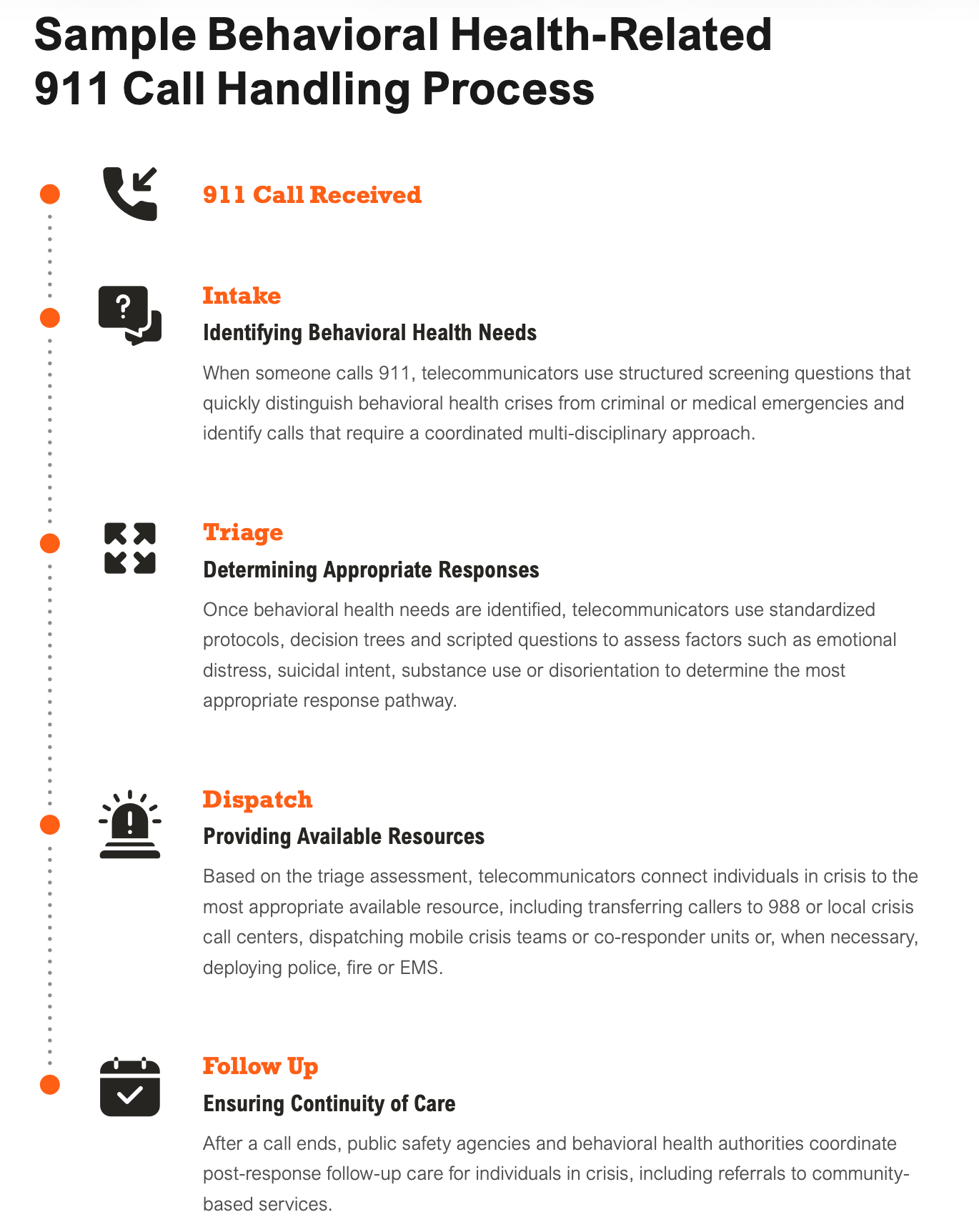 Sample Behavioral Health-Related 911 Call Handling Process

911 Call Received

Intake
Identifying Behavioral Health Needs
When someone calls 911, telecommunicators use structured screening questions that quickly distinguish behavioral health crises from criminal or medical emergencies and identify calls that require a coordinated multi-disciplinary approach.

Triage
Determining Appropriate Responses
Once behavioral health needs are identified, telecommunicators use standardized protocols, decision trees and scripted questions to assess factors such as emotional distress, suicidal intent, substance use or disorientation to determine the most appropriate response pathway.

Dispatch
Providing Available Resources
Based on the triage assessment, telecommunicators connect individuals in crisis to the most appropriate available resource, including transferring callers to 988 or local crisis call centers, dispatching mobile crisis teams or co-responder units or, when necessary, deploying police, fire or EMS.

Follow Up
Ensuring Continuity of Care
After a call ends, public safety agencies and behavioral health authorities coordinate post-response follow-up care for individuals in crisis, including referrals to community-based services.